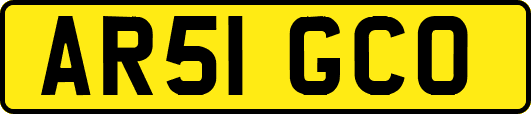 AR51 GCO